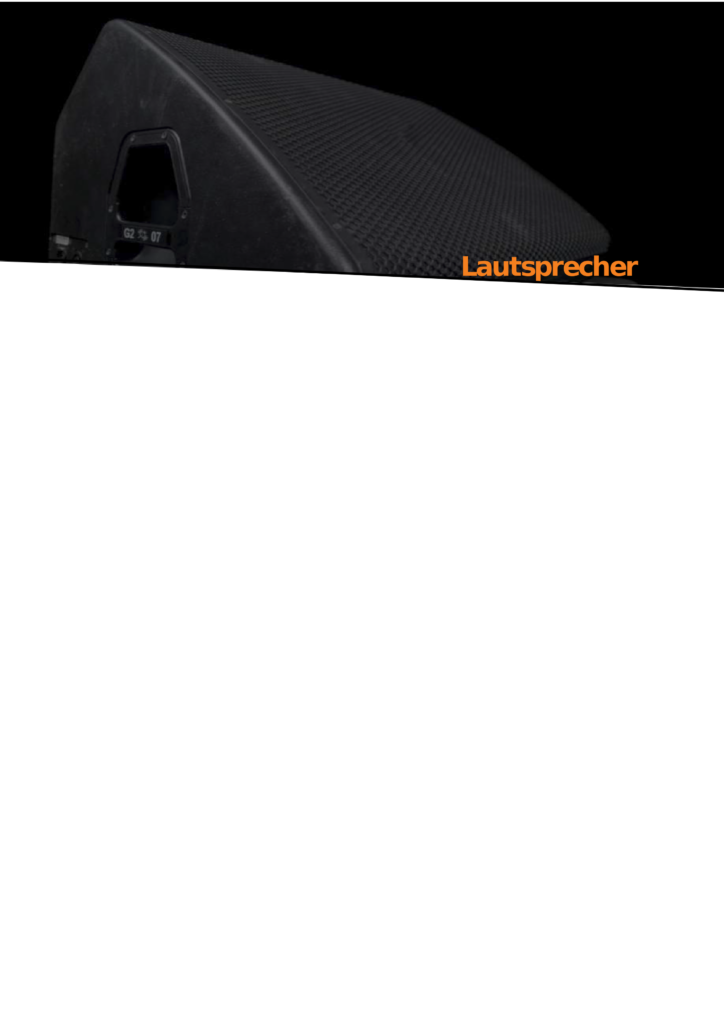 G2 07

Lautsprecher